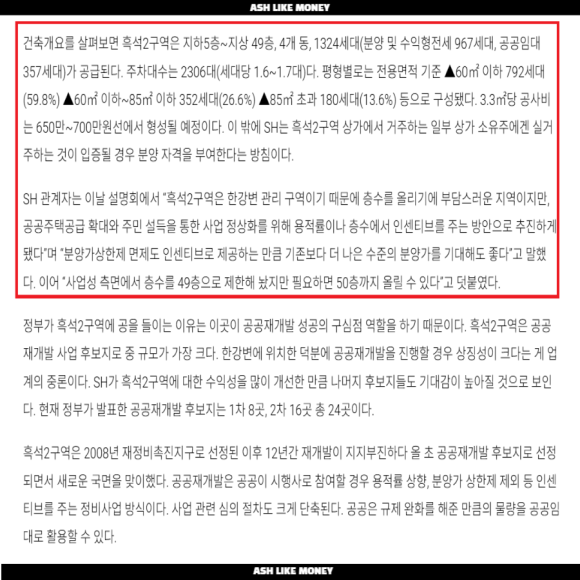 ASH LIKE MONEY

건축개요를 살펴보면 흑석2구역은 지하5층~지상 49층, 4개 동, 1324세대(분양 및 수익형전세 967세대, 공공임대 357세대)가 공급된다. 주차대수는 2306대(세대당 1.6~1.7대)다. 평형별로는 전용면적 기준 ▲60㎡ 이하 792세대(59.8%) ▲60㎡ 이하~85㎡ 이하 352세대(26.6%) ▲85㎡ 초과 180세대(13.6%) 등으로 구성됐다. 3.3㎡당 공사비는 650만~700만원선에서 형성될 예정이다. 이 밖에 SH는 흑석2구역 상가에서 거주하는 일부 상가 소유주에겐 실거주하는 것이 입증될 경우 분양 자격을 부여한다는 방침이다.

SH 관계자는 이날 설명회에서 "흑석2구역은 한강변 관리 구역이기 때문에 층수를 올리기에 부담스러운 지역이지만, 공공주택공급 확대와 주민 설득을 통한 사업 정상화를 위해 용적률이나 층수에서 인센티브를 주는 방안으로 추진하게 됐다"며 "분양가상한제 면제도 인센티브로 제공하는 만큼 기존보다 더 나은 수준의 분양가를 기대해도 좋다"고 말했다. 이어 "사업성 측면에서 층수를 49층으로 제한해 놨지만 필요하면 50층까지 올릴 수 있다"고 덧붙였다.

정부가 흑석2구역에 공을 들이는 이유는 이곳이 공공재개발 성공의 구심점 역할을 하기 때문이다. 흑석2구역은 공공재개발 사업 후보지로 중 규모가 가장 크다. 한강변에 위치한 덕분에 공공재개발을 진행할 경우 상징성이 크다는 게 업계의 중론이다. SH가 흑석2구역에 대한 수익성을 많이 개선한 만큼 나머지 후보지들도 기대감이 높아질 것으로 보인다. 현재 정부가 발표한 공공재개발 후보지는 1차 8곳, 2차 16곳 총 24곳이다.

흑석2구역은 2008년 재정비촉진지구로 선정된 이후 12년간 재개발이 지지부진하다 올 초 공공재개발 후보지로 선정되면서 새로운 국면을 맞이했다. 공공재개발은 공공이 시행사로 참여할 경우 용적률 상향, 분양가 상한제 제외 등 인센티브를 주는 정비사업 방식이다. 사업 관련 심의 절차도 크게 단축된다. 공공은 규제 완화를 해준 만큼의 물량을 공공임대로 활용할 수 있다.

ASH LIKE MONEY